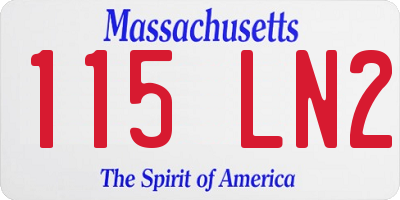 Massachusetts

115 LN2

The Spirit of America